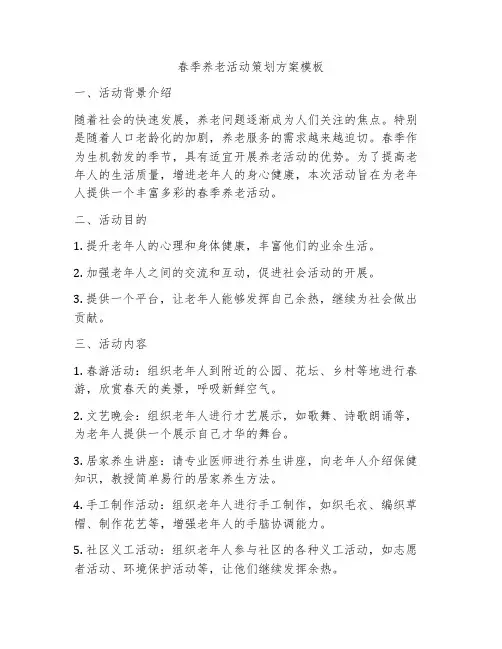 春季养老活动策划方案模板

一、活动背景介绍

随着社会的快速发展，养老问题逐渐成为人们关注的焦点。特别是随着人口老龄化的加剧，养老服务的需求越来越迫切。春季作为生机勃发的季节，具有适宜开展养老活动的优势。为了提高老年人的生活质量，增进老年人的身心健康，本次活动旨在为老年人提供一个丰富多彩的春季养老活动。

二、活动目的

1. 提升老年人的心理和身体健康，丰富他们的业余生活。

2. 加强老年人之间的交流和互动，促进社会活动的开展。

3. 提供一个平台，让老年人能够发挥自己余热，继续为社会做出贡献。

三、活动内容

1. 春游活动：组织老年人到附近的公园、花坛、乡村等地进行春游，欣赏春天的美景，呼吸新鲜空气。

2. 文艺晚会：组织老年人进行才艺展示，如歌舞、诗歌朗诵等，为老年人提供一个展示自己才华的舞台。

3. 居家养生讲座：请专业医师进行养生讲座，向老年人介绍保健知识，教授简单易行的居家养生方法。

4. 手工制作活动：组织老年人进行手工制作，如织毛衣、编织草帽、制作花艺等，增强老年人的手脑协调能力。

5. 社区义工活动：组织老年人参与社区的各种义工活动，如志愿者活动、环境保护活动等，让他们继续发挥余热。